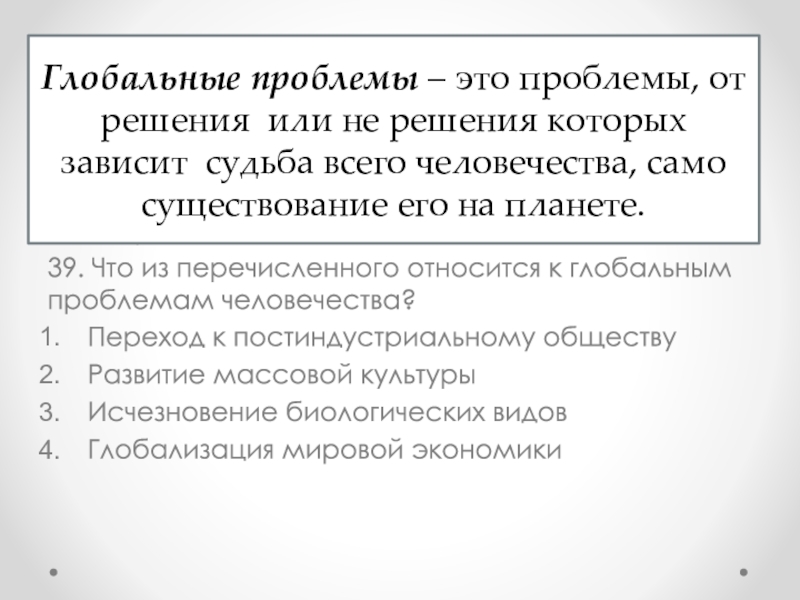 Глобальные проблемы – это проблемы, от решения или не решения которых зависит судьба всего человечества, само существование его на планете.

39. Что из перечисленного относится к глобальным проблемам человечества?

1. Переход к постиндустриальному обществу
2. Развитие массовой культуры
3. Исчезновение биологических видов
4. Глобализация мировой экономики